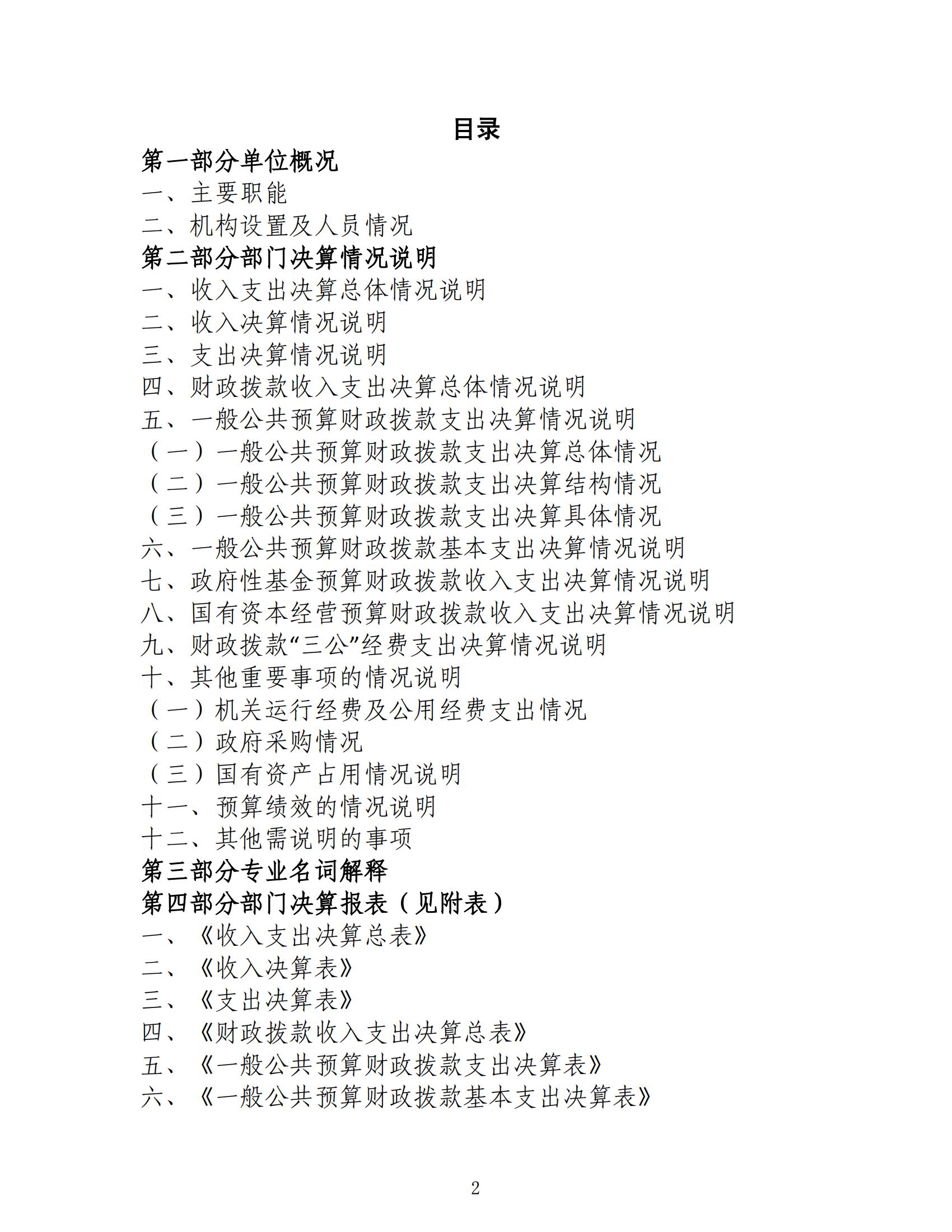 目录

第一部分单位概况

一、主要职能

二、机构设置及人员情况

第二部分部门决算情况说明

一、收入支出决算总体情况说明

二、收入决算情况说明

三、支出决算情况说明

四、财政拨款收入支出决算总体情况说明

五、一般公共预算财政拨款支出决算情况说明

（一）一般公共预算财政拨款支出决算总体情况

（二）一般公共预算财政拨款支出决算结构情况

（三）一般公共预算财政拨款支出决算具体情况

六、一般公共预算财政拨款基本支出决算情况说明

七、政府性基金预算财政拨款收入支出决算情况说明

八、国有资本经营预算财政拨款收入支出决算情况说明

九、财政拨款“三公”经费支出决算情况说明

十、其他重要事项的情况说明

（一）机关运行经费及公用经费支出情况

（二）政府采购情况

（三）国有资产占用情况说明

十一、预算绩效的情况说明

十二、其他需说明的事项

第三部分专业名词解释

第四部分部门决算报表（见附表）

一、《收入支出决算总表》

二、《收入决算表》

三、《支出决算表》

四、《财政拨款收入支出决算总表》

五、《一般公共预算财政拨款支出决算表》

六、《一般公共预算财政拨款基本支出决算表》

2